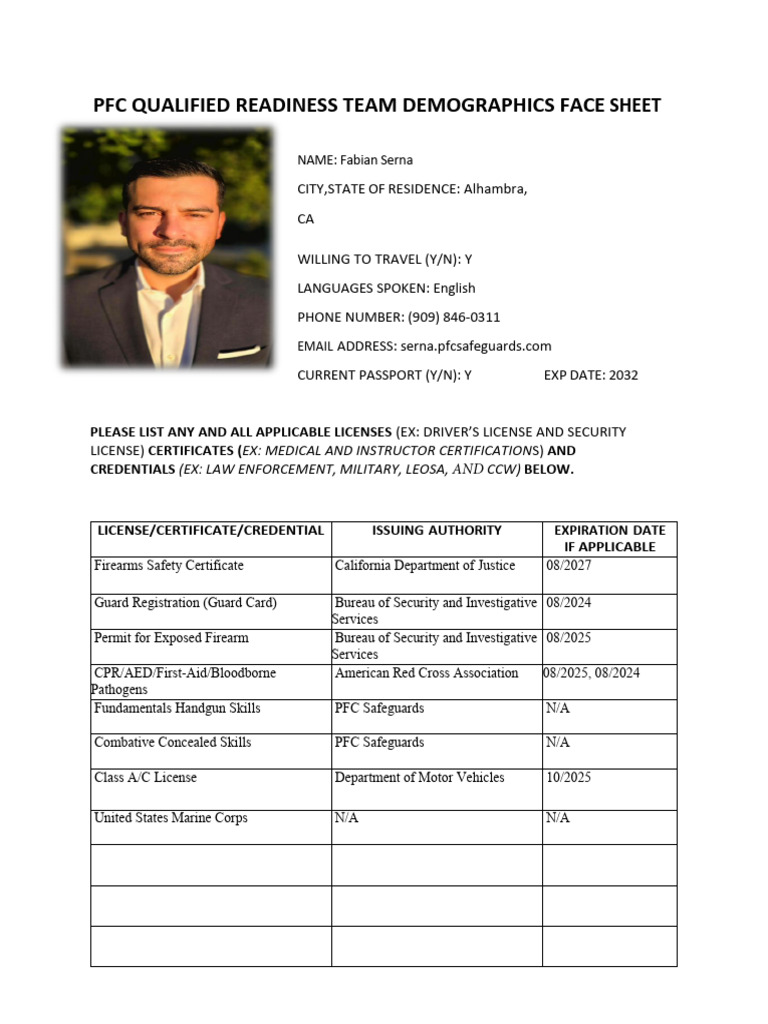 PFC QUALIFIED READINESS TEAM DEMOGRAPHICS FACE SHEET

NAME: Fabian Serna

CITY,STATE OF RESIDENCE: Alhambra, CA

WILLING TO TRAVEL (Y/N): Y

LANGUAGES SPOKEN: English

PHONE NUMBER: (909) 846-0311

EMAIL ADDRESS: serna.pfcsafeguards.com

CURRENT PASSPORT (Y/N): Y EXP DATE: 2032

PLEASE LIST ANY AND ALL APPLICABLE LICENSES (EX: DRIVER'S LICENSE AND SECURITY LICENSE) CERTIFICATES (EX: MEDICAL AND INSTRUCTOR CERTIFICATIONS) AND CREDENTIALS (EX: LAW ENFORCEMENT, MILITARY, LEOSA, AND CCW) BELOW.

| LICENSE/CERTIFICATE/CREDENTIAL | ISSUING AUTHORITY | EXPIRATION DATE IF APPLICABLE |
|---|---|---|
| Firearms Safety Certificate | California Department of Justice | 08/2027 |
| Guard Registration (Guard Card) | Bureau of Security and Investigative Services | 08/2024 |
| Permit for Exposed Firearm | Bureau of Security and Investigative Services | 08/2025 |
| CPR/AED/First-Aid/Bloodborne Pathogens | American Red Cross Association | 08/2025, 08/2024 |
| Fundamentals Handgun Skills | PFC Safeguards | N/A |
| Combative Concealed Skills | PFC Safeguards | N/A |
| Class A/C License | Department of Motor Vehicles | 10/2025 |
| United States Marine Corps | N/A | N/A |
| | | |
| | | |
| | | |